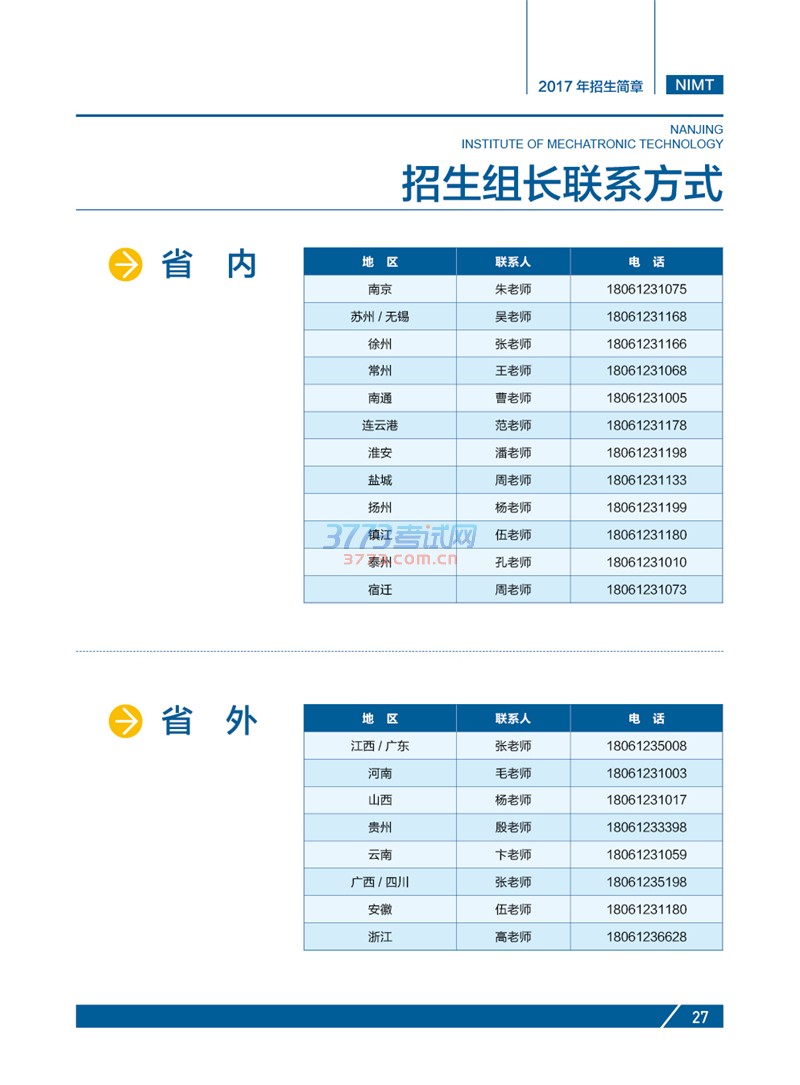 2017 年招生简章 NIMT

NANJING
INSTITUTE OF MECHATRONIC TECHNOLOGY

招生组长联系方式

省 内

| 地 区 | 联系人 | 电 话 |
|---|---|---|
| 南京 | 朱老师 | 18061231075 |
| 苏州 / 无锡 | 吴老师 | 18061231168 |
| 徐州 | 张老师 | 18061231166 |
| 常州 | 王老师 | 18061231068 |
| 南通 | 曹老师 | 18061231005 |
| 连云港 | 范老师 | 18061231178 |
| 淮安 | 潘老师 | 18061231198 |
| 盐城 | 周老师 | 18061231133 |
| 扬州 | 杨老师 | 18061231199 |
| 镇江 | 伍老师 | 18061231180 |
| 泰州 | 孔老师 | 18061231010 |
| 宿迁 | 周老师 | 18061231073 |

3773考试网
3773.com.cn

省 外

| 地 区 | 联系人 | 电 话 |
|---|---|---|
| 江西 / 广东 | 张老师 | 18061235008 |
| 河南 | 毛老师 | 18061231003 |
| 山西 | 杨老师 | 18061231017 |
| 贵州 | 殷老师 | 18061233398 |
| 云南 | 卞老师 | 18061231059 |
| 广西 / 四川 | 张老师 | 18061235198 |
| 安徽 | 伍老师 | 18061231180 |
| 浙江 | 高老师 | 18061236628 |

27